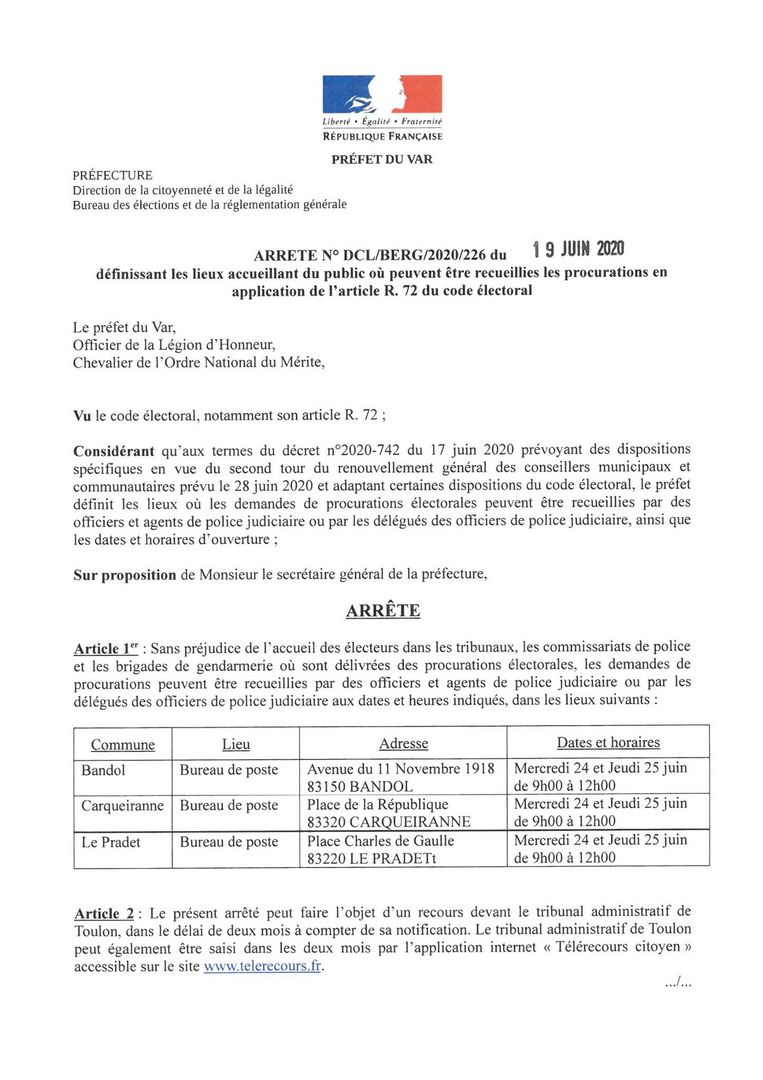 Liberté • Égalité • Fraternité
RÉPUBLIQUE FRANÇAISE

PRÉFET DU VAR

PRÉFECTURE
Direction de la citoyenneté et de la légalité
Bureau des élections et de la réglementation générale

ARRETE N° DCL/BERG/2020/226 du 19 JUIN 2020
définissant les lieux accueillant du public où peuvent être recueillies les procurations en application de l'article R. 72 du code électoral

Le préfet du Var,
Officier de la Légion d'Honneur,
Chevalier de l'Ordre National du Mérite,

Vu le code électoral, notamment son article R. 72 ;

Considérant qu'aux termes du décret n°2020-742 du 17 juin 2020 prévoyant des dispositions spécifiques en vue du second tour du renouvellement général des conseillers municipaux et communautaires prévu le 28 juin 2020 et adaptant certaines dispositions du code électoral, le préfet définit les lieux où les demandes de procurations électorales peuvent être recueillies par des officiers et agents de police judiciaire ou par les délégués des officiers de police judiciaire, ainsi que les dates et horaires d'ouverture ;

Sur proposition de Monsieur le secrétaire général de la préfecture,

ARRÊTE

Article 1er : Sans préjudice de l'accueil des électeurs dans les tribunaux, les commissariats de police et les brigades de gendarmerie où sont délivrées des procurations électorales, les demandes de procurations peuvent être recueillies par des officiers et agents de police judiciaire ou par les délégués des officiers de police judiciaire aux dates et heures indiqués, dans les lieux suivants :

| Commune | Lieu | Adresse | Dates et horaires |
|---|---|---|---|
| Bandol | Bureau de poste | Avenue du 11 Novembre 1918 83150 BANDOL | Mercredi 24 et Jeudi 25 juin de 9h00 à 12h00 |
| Carqueiranne | Bureau de poste | Place de la République 83320 CARQUEIRANNE | Mercredi 24 et Jeudi 25 juin de 9h00 à 12h00 |
| Le Pradet | Bureau de poste | Place Charles de Gaulle 83220 LE PRADETt | Mercredi 24 et Jeudi 25 juin de 9h00 à 12h00 |

Article 2 : Le présent arrêté peut faire l'objet d'un recours devant le tribunal administratif de Toulon, dans le délai de deux mois à compter de sa notification. Le tribunal administratif de Toulon peut également être saisi dans les deux mois par l'application internet « Télérecours citoyen » accessible sur le site www.telerecours.fr.

.../...